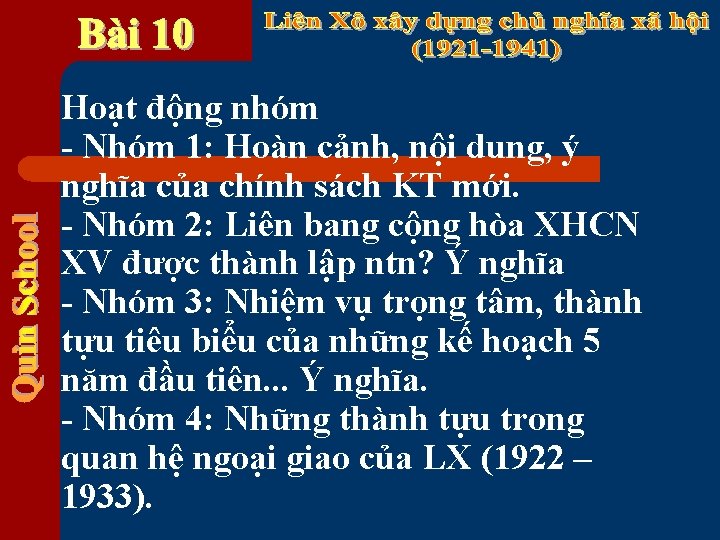 Bài 10

Liên Xô xây dựng chủ nghĩa xã hội (1921-1941)

Quin School

Hoạt động nhóm
- Nhóm 1: Hoàn cảnh, nội dung, ý nghĩa của chính sách KT mới.
- Nhóm 2: Liên bang cộng hòa XHCN XV được thành lập ntn? Ý nghĩa
- Nhóm 3: Nhiệm vụ trọng tâm, thành tựu tiêu biểu của những kế hoạch 5 năm đầu tiên... Ý nghĩa.
- Nhóm 4: Những thành tựu trong quan hệ ngoại giao của LX (1922 – 1933).